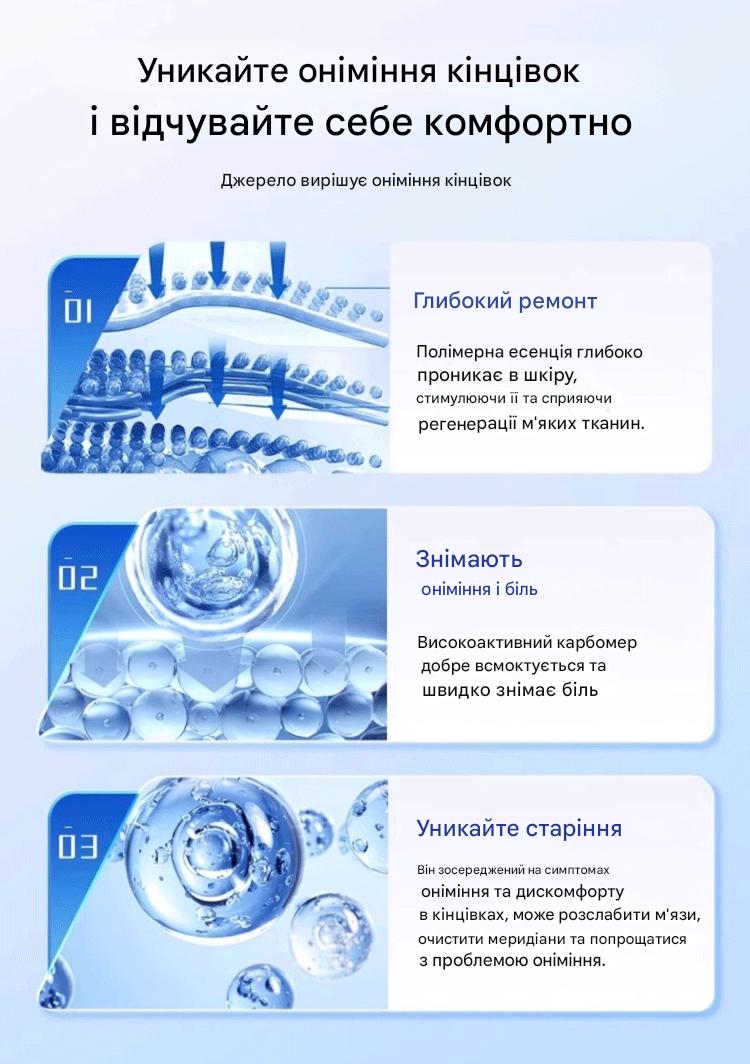 Уникайте оніміння кінцівок
і відчувайте себе комфортно

Джерело вирішує оніміння кінцівок

01

Глибокий ремонт

Полімерна есенція глибоко проникає в шкіру, стимулюючи її та сприяючи регенерації м'яких тканин.

02

Знімають
оніміння і біль

Високоактивний карбомер добре всмоктується та швидко знімає біль

03

Уникайте старіння

Він зосереджений на симптомах оніміння та дискомфорту в кінцівках, може розслабити м'язи, очистити меридіани та попрощатися з проблемою оніміння.